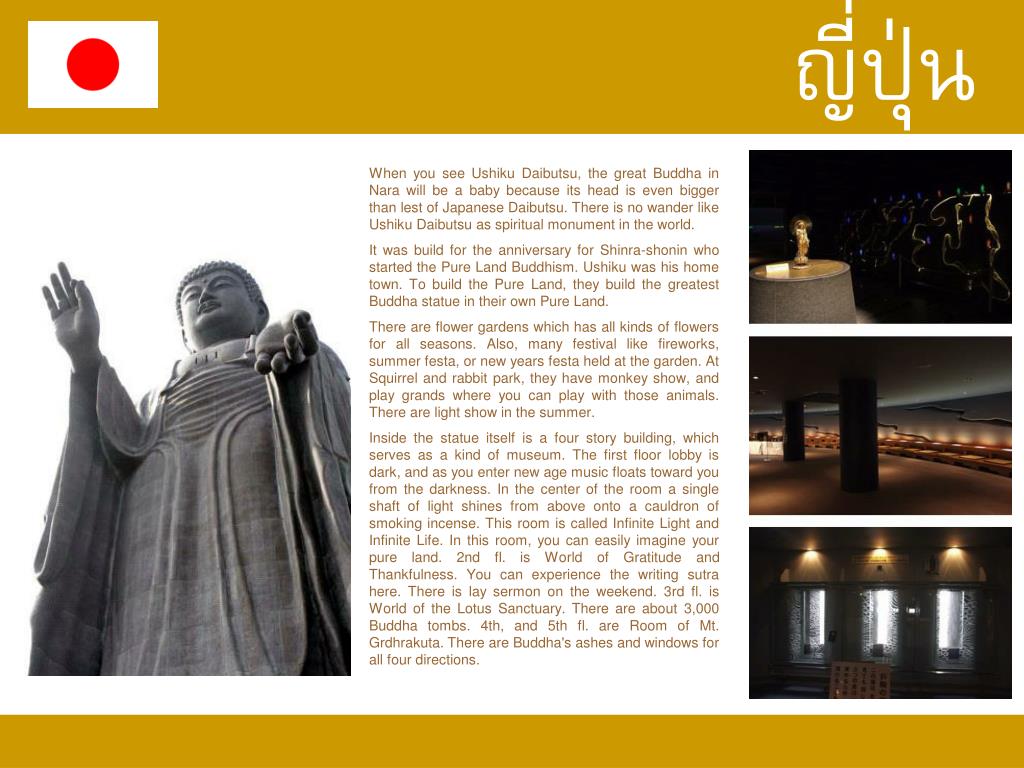 ญี่ปุ่น

When you see Ushiku Daibutsu, the great Buddha in Nara will be a baby because its head is even bigger than lest of Japanese Daibutsu. There is no wander like Ushiku Daibutsu as spiritual monument in the world.

It was build for the anniversary for Shinra-shonin who started the Pure Land Buddhism. Ushiku was his home town. To build the Pure Land, they build the greatest Buddha statue in their own Pure Land.

There are flower gardens which has all kinds of flowers for all seasons. Also, many festival like fireworks, summer festa, or new years festa held at the garden. At Squirrel and rabbit park, they have monkey show, and play grands where you can play with those animals. There are light show in the summer.

Inside the statue itself is a four story building, which serves as a kind of museum. The first floor lobby is dark, and as you enter new age music floats toward you from the darkness. In the center of the room a single shaft of light shines from above onto a cauldron of smoking incense. This room is called Infinite Light and Infinite Life. In this room, you can easily imagine your pure land. 2nd fl. is World of Gratitude and Thankfulness. You can experience the writing sutra here. There is lay sermon on the weekend. 3rd fl. is World of the Lotus Sanctuary. There are about 3,000 Buddha tombs. 4th, and 5th fl. are Room of Mt. Grdhrakuta. There are Buddha's ashes and windows for all four directions.